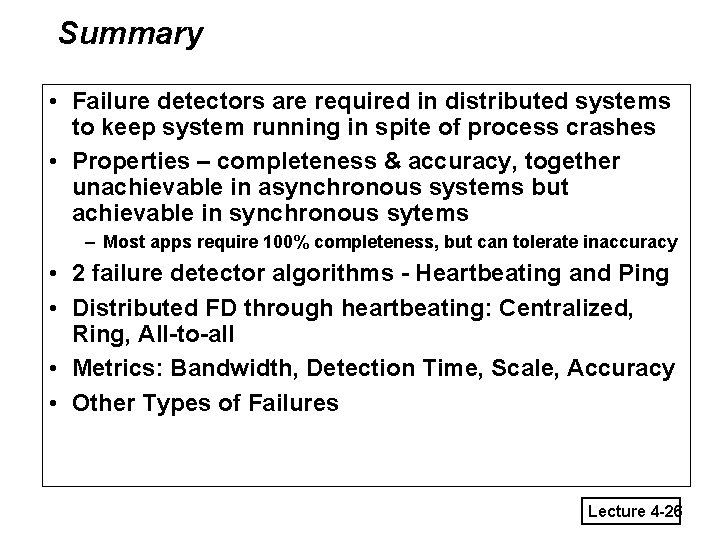 Summary

• Failure detectors are required in distributed systems to keep system running in spite of process crashes

• Properties – completeness & accuracy, together unachievable in asynchronous systems but achievable in synchronous sytems

– Most apps require 100% completeness, but can tolerate inaccuracy

• 2 failure detector algorithms - Heartbeating and Ping

• Distributed FD through heartbeating: Centralized, Ring, All-to-all

• Metrics: Bandwidth, Detection Time, Scale, Accuracy

• Other Types of Failures

Lecture 4-26